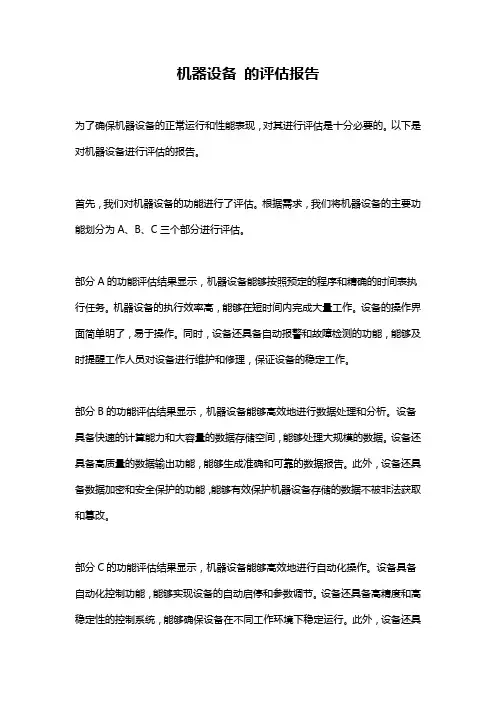 机器设备 的评估报告

为了确保机器设备的正常运行和性能表现，对其进行评估是十分必要的。以下是对机器设备进行评估的报告。

首先，我们对机器设备的功能进行了评估。根据需求，我们将机器设备的主要功能划分为 A、B、C 三个部分进行评估。

部分 A 的功能评估结果显示，机器设备能够按照预定的程序和精确的时间表执行任务。机器设备的执行效率高，能够在短时间内完成大量工作。设备的操作界面简单明了，易于操作。同时，设备还具备自动报警和故障检测的功能，能够及时提醒工作人员对设备进行维护和修理，保证设备的稳定工作。

部分 B 的功能评估结果显示，机器设备能够高效地进行数据处理和分析。设备具备快速的计算能力和大容量的数据存储空间，能够处理大规模的数据。设备还具备高质量的数据输出功能，能够生成准确和可靠的数据报告。此外，设备还具备数据加密和安全保护的功能，能够有效保护机器设备存储的数据不被非法获取和篡改。

部分 C 的功能评估结果显示，机器设备能够高效地进行自动化操作。设备具备自动化控制功能，能够实现设备的自动启停和参数调节。设备还具备高精度和高稳定性的控制系统，能够确保设备在不同工作环境下稳定运行。此外，设备还具